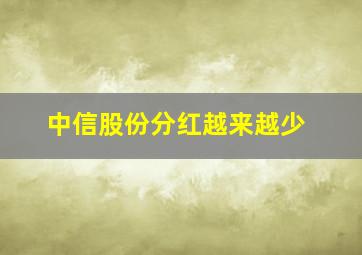 中信股份分红越来越少